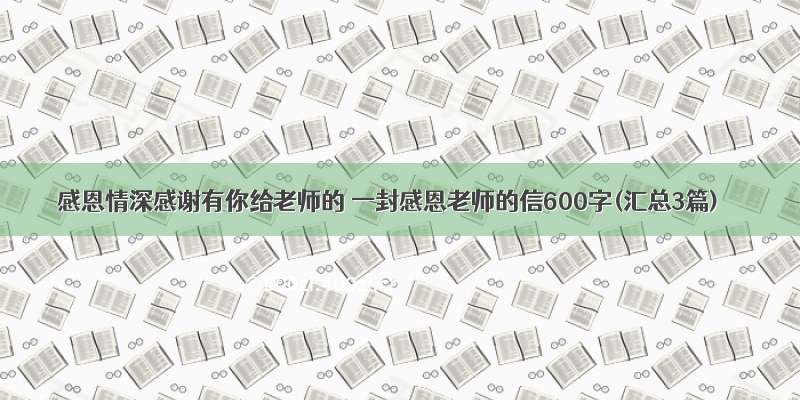 感恩情深感谢有你给老师的 一封感恩老师的信600字(汇总3篇)